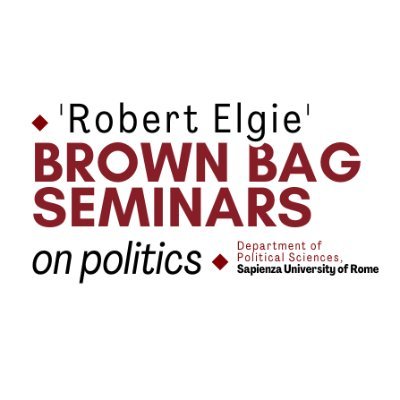 'Robert Elgie'
BROWN BAG SEMINARS
on politics

Department of Political Sciences,
Sapienza University of Rome